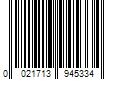 0 021713 945334